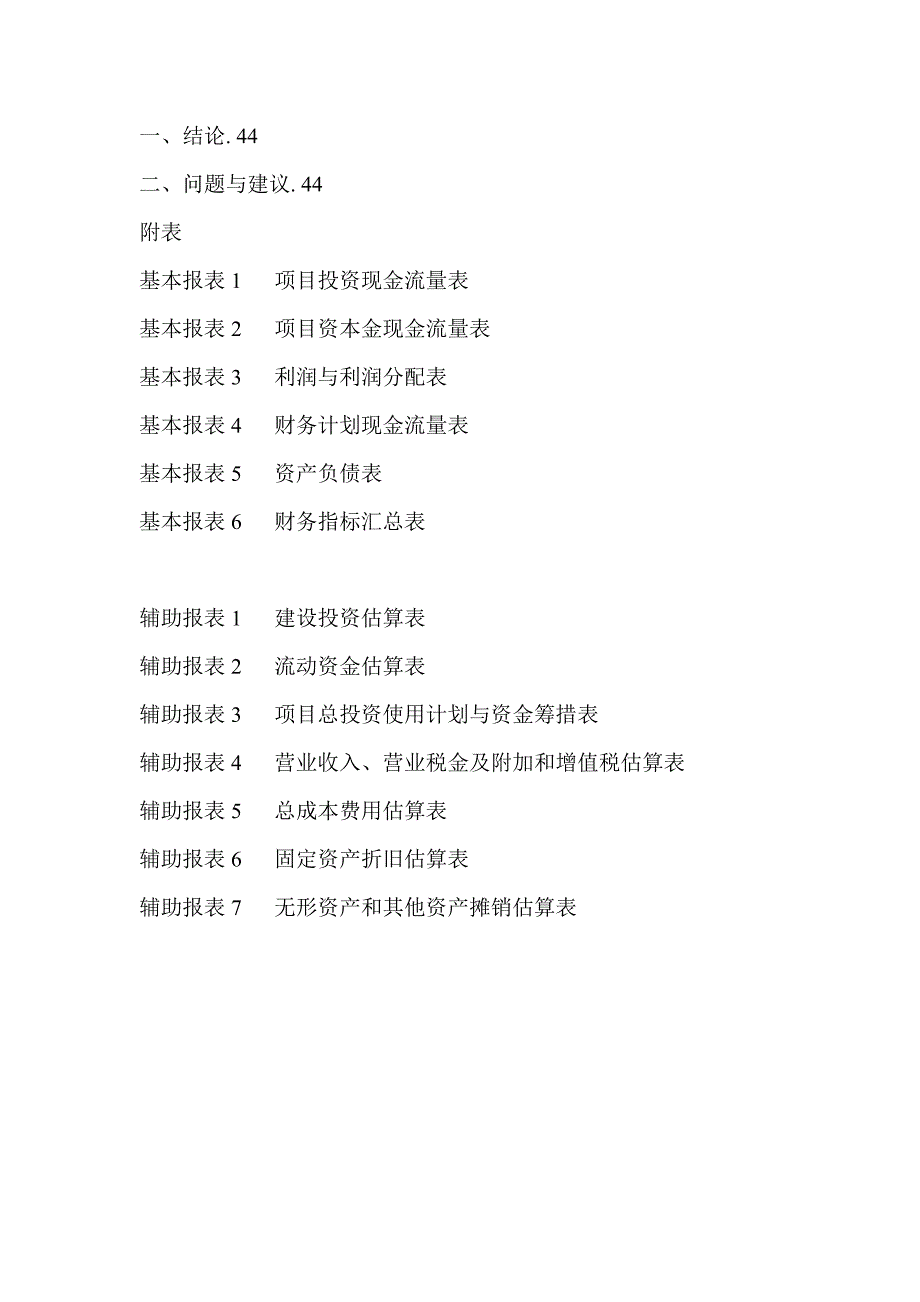 一、结论. 44

二、问题与建议. 44

附表

基本报表 1　项目投资现金流量表

基本报表 2　项目资本金现金流量表

基本报表 3　利润与利润分配表

基本报表 4　财务计划现金流量表

基本报表 5　资产负债表

基本报表 6　财务指标汇总表

辅助报表 1　建设投资估算表

辅助报表 2　流动资金估算表

辅助报表 3　项目总投资使用计划与资金筹措表

辅助报表 4　营业收入、营业税金及附加和增值税估算表

辅助报表 5　总成本费用估算表

辅助报表 6　固定资产折旧估算表

辅助报表 7　无形资产和其他资产摊销估算表